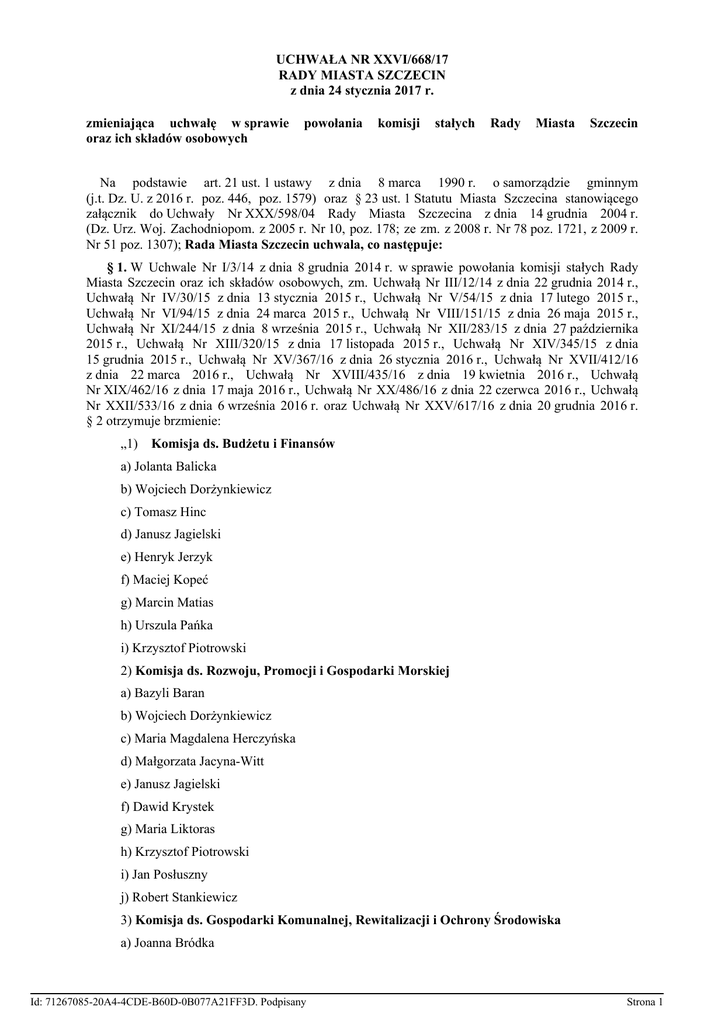 UCHWAŁA NR XXVI/668/17
RADY MIASTA SZCZECIN
z dnia 24 stycznia 2017 r.

zmieniająca uchwałę w sprawie powołania komisji stałych Rady Miasta Szczecin oraz ich składów osobowych

Na podstawie art. 21 ust. 1 ustawy z dnia 8 marca 1990 r. o samorządzie gminnym (j.t. Dz. U. z 2016 r. poz. 446, poz. 1579) oraz § 23 ust. 1 Statutu Miasta Szczecina stanowiącego załącznik do Uchwały Nr XXX/598/04 Rady Miasta Szczecina z dnia 14 grudnia 2004 r. (Dz. Urz. Woj. Zachodniopom. z 2005 r. Nr 10, poz. 178; ze zm. z 2008 r. Nr 78 poz. 1721, z 2009 r. Nr 51 poz. 1307); Rada Miasta Szczecin uchwala, co następuje:

§ 1. W Uchwale Nr I/3/14 z dnia 8 grudnia 2014 r. w sprawie powołania komisji stałych Rady Miasta Szczecin oraz ich składów osobowych, zm. Uchwałą Nr III/12/14 z dnia 22 grudnia 2014 r., Uchwałą Nr IV/30/15 z dnia 13 stycznia 2015 r., Uchwałą Nr V/54/15 z dnia 17 lutego 2015 r., Uchwałą Nr VI/94/15 z dnia 24 marca 2015 r., Uchwałą Nr VIII/151/15 z dnia 26 maja 2015 r., Uchwałą Nr XI/244/15 z dnia 8 września 2015 r., Uchwałą Nr XII/283/15 z dnia 27 października 2015 r., Uchwałą Nr XIII/320/15 z dnia 17 listopada 2015 r., Uchwałą Nr XIV/345/15 z dnia 15 grudnia 2015 r., Uchwałą Nr XV/367/16 z dnia 26 stycznia 2016 r., Uchwałą Nr XVII/412/16 z dnia 22 marca 2016 r., Uchwałą Nr XVIII/435/16 z dnia 19 kwietnia 2016 r., Uchwałą Nr XIX/462/16 z dnia 17 maja 2016 r., Uchwałą Nr XX/486/16 z dnia 22 czerwca 2016 r., Uchwałą Nr XXII/533/16 z dnia 6 września 2016 r. oraz Uchwałą Nr XXV/617/16 z dnia 20 grudnia 2016 r. § 2 otrzymuje brzmienie:

„1) Komisja ds. Budżetu i Finansów

a) Jolanta Balicka

b) Wojciech Dorżynkiewicz

c) Tomasz Hinc

d) Janusz Jagielski

e) Henryk Jerzyk

f) Maciej Kopeć

g) Marcin Matias

h) Urszula Pańka

i) Krzysztof Piotrowski

2) Komisja ds. Rozwoju, Promocji i Gospodarki Morskiej

a) Bazyli Baran

b) Wojciech Dorżynkiewicz

c) Maria Magdalena Herczyńska

d) Małgorzata Jacyna-Witt

e) Janusz Jagielski

f) Dawid Krystek

g) Maria Liktoras

h) Krzysztof Piotrowski

i) Jan Posłuszny

j) Robert Stankiewicz

3) Komisja ds. Gospodarki Komunalnej, Rewitalizacji i Ochrony Środowiska

a) Joanna Bródka

Id: 71267085-20A4-4CDE-B60D-0B077A21FF3D. Podpisany    Strona 1